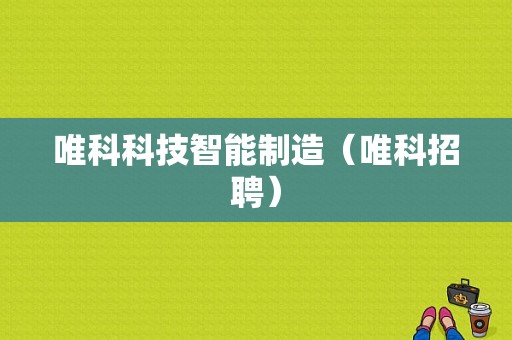 唯科科技智能制造（唯科招聘）